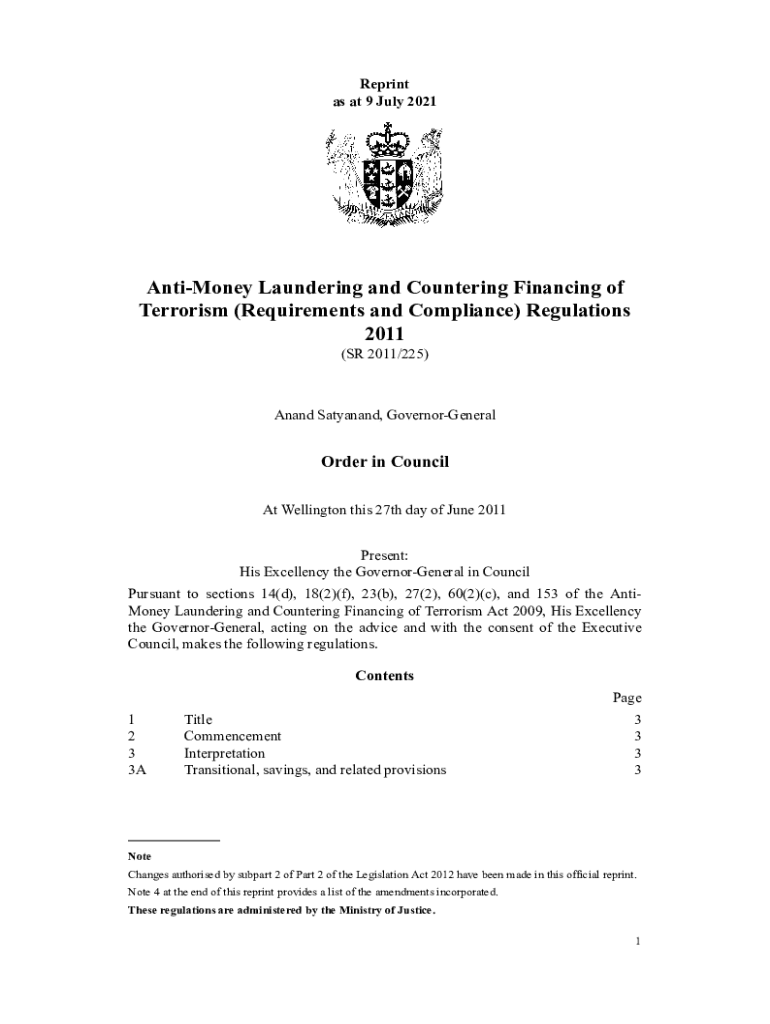 Reprint
as at 9 July 2021

Anti-Money Laundering and Countering Financing of Terrorism (Requirements and Compliance) Regulations 2011

(SR 2011/225)

Anand Satyanand, Governor-General

Order in Council

At Wellington this 27th day of June 2011

Present:
His Excellency the Governor-General in Council

Pursuant to sections 14(d), 18(2)(f), 23(b), 27(2), 60(2)(c), and 153 of the Anti-Money Laundering and Countering Financing of Terrorism Act 2009, His Excellency the Governor-General, acting on the advice and with the consent of the Executive Council, makes the following regulations.

Contents

| | | Page |
|---|---|---|
| 1 | Title | 3 |
| 2 | Commencement | 3 |
| 3 | Interpretation | 3 |
| 3A | Transitional, savings, and related provisions | 3 |

Note
Changes authorised by subpart 2 of Part 2 of the Legislation Act 2012 have been made in this official reprint.
Note 4 at the end of this reprint provides a list of the amendments incorporated.
These regulations are administered by the Ministry of Justice.

1